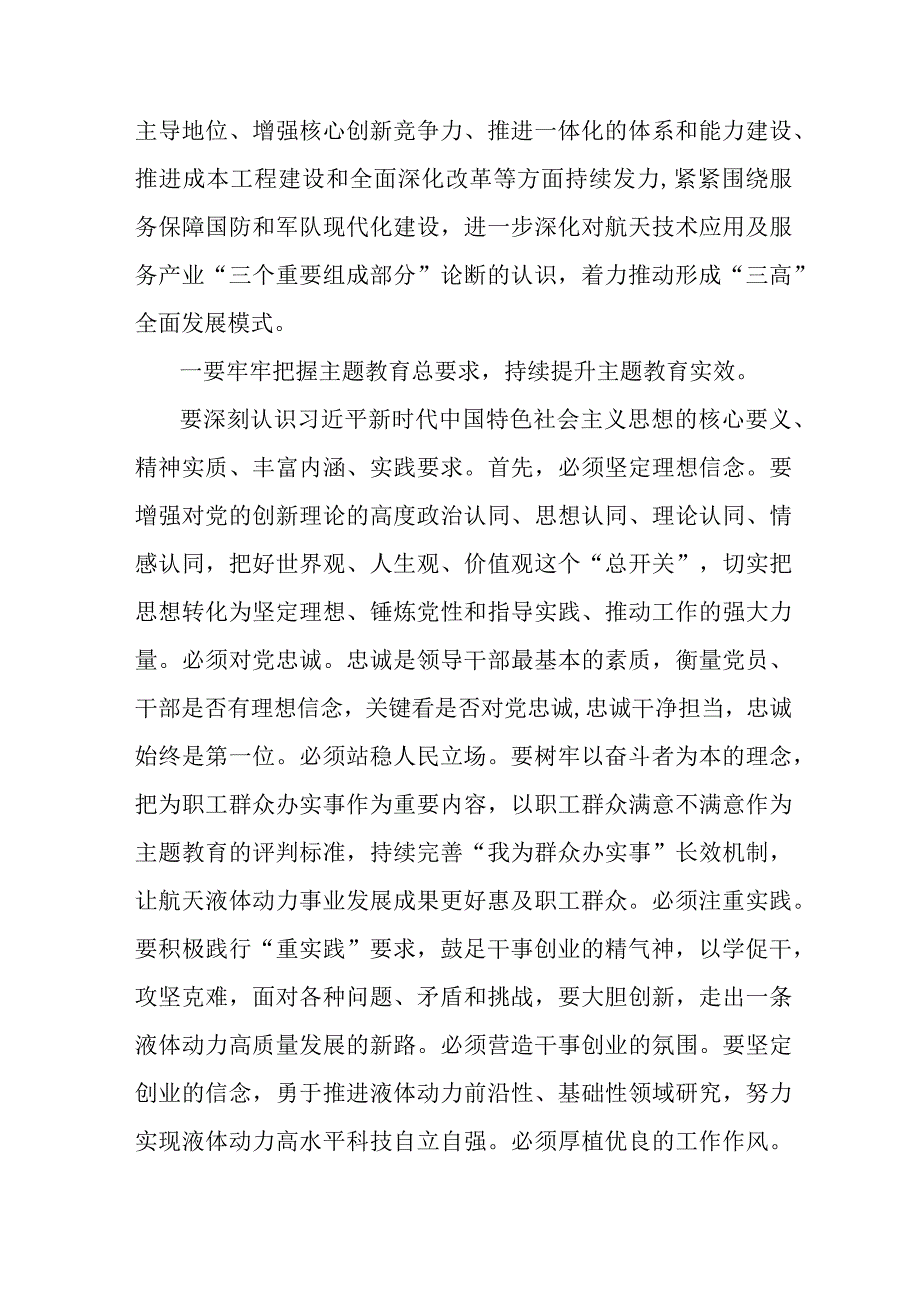 主导地位、增强核心创新竞争力、推进一体化的体系和能力建设、推进成本工程建设和全面深化改革等方面持续发力,紧紧围绕服务保障国防和军队现代化建设，进一步深化对航天技术应用及服务产业“三个重要组成部分”论断的认识，着力推动形成“三高”全面发展模式。

一要牢牢把握主题教育总要求，持续提升主题教育实效。

要深刻认识习近平新时代中国特色社会主义思想的核心要义、精神实质、丰富内涵、实践要求。首先，必须坚定理想信念。要增强对党的创新理论的高度政治认同、思想认同、理论认同、情感认同，把好世界观、人生观、价值观这个“总开关”，切实把思想转化为坚定理想、锤炼党性和指导实践、推动工作的强大力量。必须对党忠诚。忠诚是领导干部最基本的素质，衡量党员、干部是否有理想信念，关键看是否对党忠诚,忠诚干净担当，忠诚始终是第一位。必须站稳人民立场。要树牢以奋斗者为本的理念，把为职工群众办实事作为重要内容，以职工群众满意不满意作为主题教育的评判标准，持续完善“我为群众办实事”长效机制，让航天液体动力事业发展成果更好惠及职工群众。必须注重实践。要积极践行“重实践”要求，鼓足干事创业的精气神，以学促干，攻坚克难，面对各种问题、矛盾和挑战，要大胆创新，走出一条液体动力高质量发展的新路。必须营造干事创业的氛围。要坚定创业的信念，勇于推进液体动力前沿性、基础性领域研究，努力实现液体动力高水平科技自立自强。必须厚植优良的工作作风。